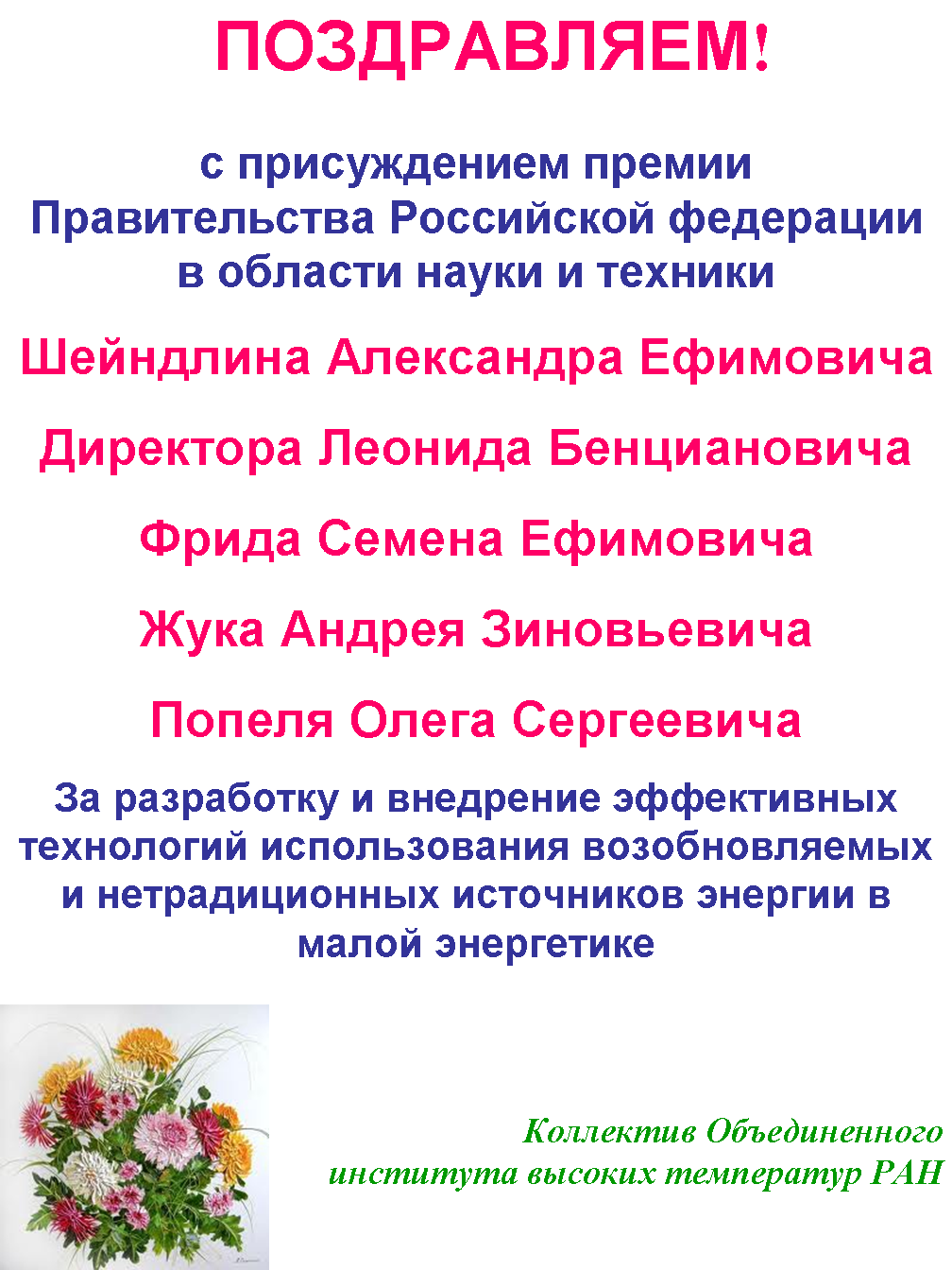 ПОЗДРАВЛЯЕМ!

с присуждением премии Правительства Российской федерации в области науки и техники

Шейндлина Александра Ефимовича

Директора Леонида Бенциановича

Фрида Семена Ефимовича

Жука Андрея Зиновьевича

Попеля Олега Сергеевича

За разработку и внедрение эффективных технологий использования возобновляемых и нетрадиционных источников энергии в малой энергетике

Коллектив Объединенного института высоких температур РАН